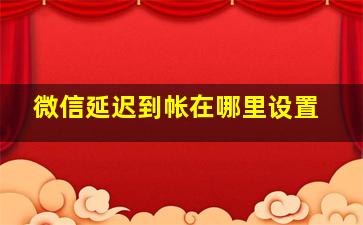 微信延迟到帐在哪里设置